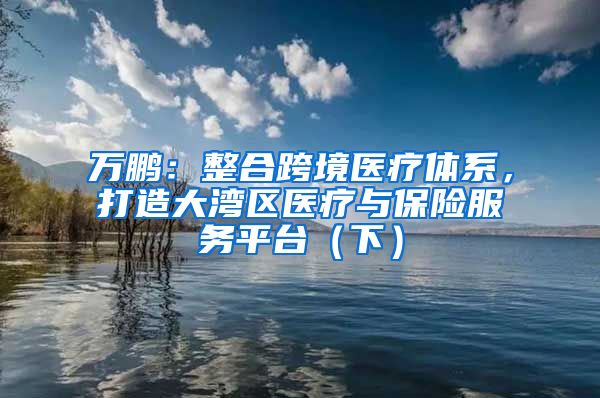 万鹏：整合跨境医疗体系，打造大湾区医疗与保险服务平台（下）